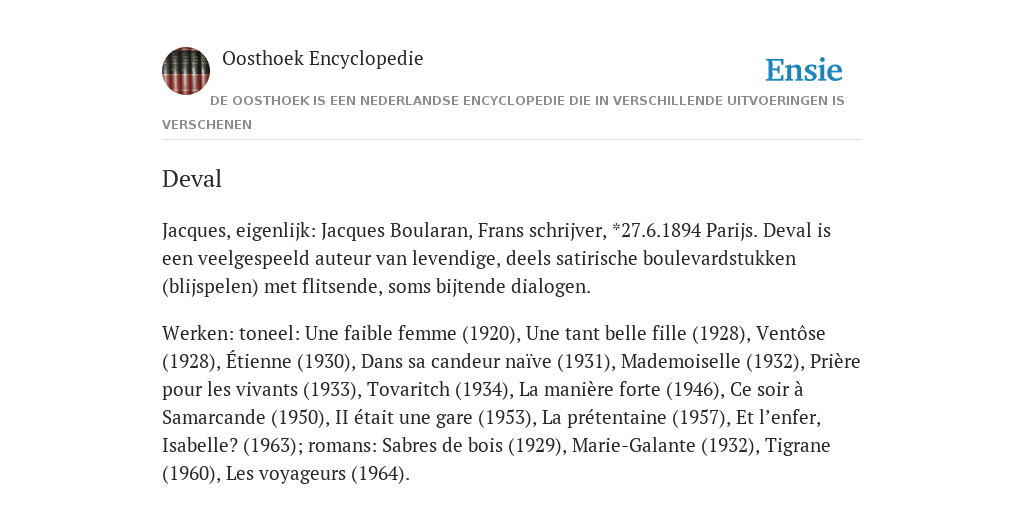 Oosthoek Encyclopedie

Ensie

DE OOSTHOEK IS EEN NEDERLANDSE ENCYCLOPEDIE DIE IN VERSCHILLENDE UITVOERINGEN IS VERSCHENEN

Deval

Jacques, eigenlijk: Jacques Boularan, Frans schrijver, *27.6.1894 Parijs. Deval is een veelgespeeld auteur van levendige, deels satirische boulevardstukken (blijspelen) met flitsende, soms bijtende dialogen.

Werken: toneel: Une faible femme (1920), Une tant belle fille (1928), Ventôse (1928), Étienne (1930), Dans sa candeur naïve (1931), Mademoiselle (1932), Prière pour les vivants (1933), Tovaritch (1934), La manière forte (1946), Ce soir à Samarcande (1950), II était une gare (1953), La prétentaine (1957), Et l'enfer, Isabelle? (1963); romans: Sabres de bois (1929), Marie-Galante (1932), Tigrane (1960), Les voyageurs (1964).